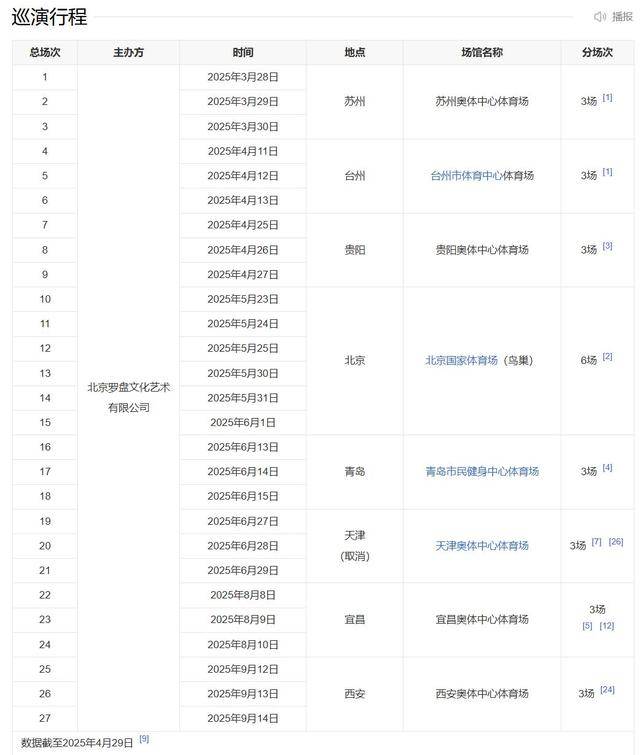 巡演行程

播报

| 总场次 | 主办方 | 时间 | 地点 | 场馆名称 | 分场次 |
|---|---|---|---|---|---|
| 1 | 北京罗盘文化艺术有限公司 | 2025年3月28日 | 苏州 | 苏州奥体中心体育场 | 3场 [1] |
| 2 | | 2025年3月29日 | | | |
| 3 | | 2025年3月30日 | | | |
| 4 | | 2025年4月11日 | 台州 | 台州市体育中心体育场 | 3场 [1] |
| 5 | | 2025年4月12日 | | | |
| 6 | | 2025年4月13日 | | | |
| 7 | | 2025年4月25日 | 贵阳 | 贵阳奥体中心体育场 | 3场 [3] |
| 8 | | 2025年4月26日 | | | |
| 9 | | 2025年4月27日 | | | |
| 10 | | 2025年5月23日 | 北京 | 北京国家体育场（鸟巢） | 6场 [2] |
| 11 | | 2025年5月24日 | | | |
| 12 | | 2025年5月25日 | | | |
| 13 | | 2025年5月30日 | | | |
| 14 | | 2025年5月31日 | | | |
| 15 | | 2025年6月1日 | | | |
| 16 | | 2025年6月13日 | 青岛 | 青岛市民健身中心体育场 | 3场 [4] |
| 17 | | 2025年6月14日 | | | |
| 18 | | 2025年6月15日 | | | |
| 19 | | 2025年6月27日 | 天津（取消） | 天津奥体中心体育场 | 3场 [7] [26] |
| 20 | | 2025年6月28日 | | | |
| 21 | | 2025年6月29日 | | | |
| 22 | | 2025年8月8日 | 宜昌 | 宜昌奥体中心体育场 | 3场 [5] [12] |
| 23 | | 2025年8月9日 | | | |
| 24 | | 2025年8月10日 | | | |
| 25 | | 2025年9月12日 | 西安 | 西安奥体中心体育场 | 3场 [24] |
| 26 | | 2025年9月13日 | | | |
| 27 | | 2025年9月14日 | | | |

数据截至2025年4月29日 [9]